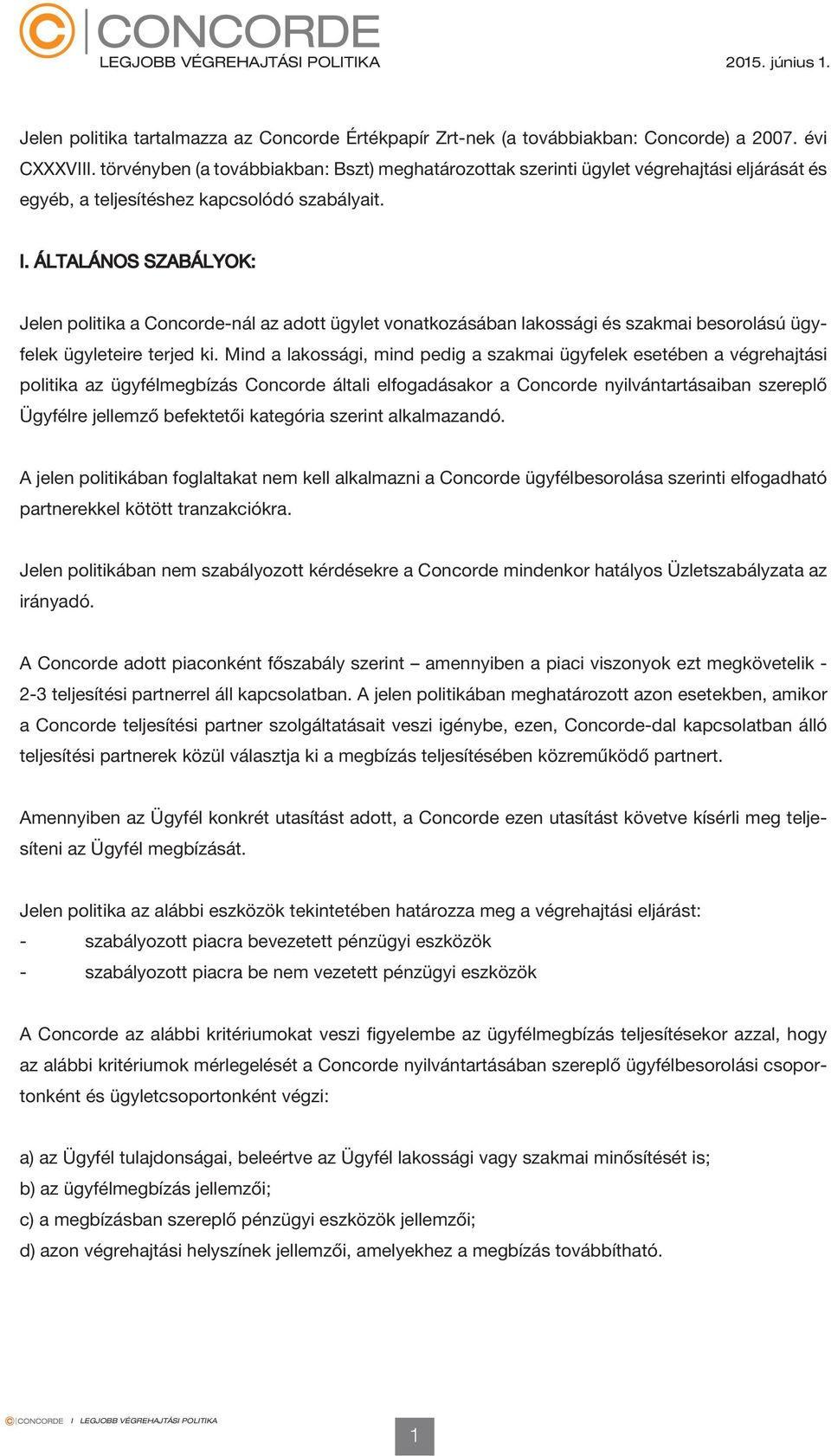 CONCORDE
LEGJOBB VÉGREHAJTÁSI POLITIKA
2015. június 1.

Jelen politika tartalmazza az Concorde Értékpapír Zrt-nek (a továbbiakban: Concorde) a 2007. évi CXXXVIII. törvényben (a továbbiakban: Bszt) meghatározottak szerinti ügylet végrehajtási eljárását és egyéb, a teljesítéshez kapcsolódó szabályait.

I. ÁLTALÁNOS SZABÁLYOK:

Jelen politika a Concorde-nál az adott ügylet vonatkozásában lakossági és szakmai besorolású ügyfelek ügyleteire terjed ki. Mind a lakossági, mind pedig a szakmai ügyfelek esetében a végrehajtási politika az ügyfélmegbízás Concorde általi elfogadásakor a Concorde nyilvántartásaiban szereplő Ügyfélre jellemző befektetői kategória szerint alkalmazandó.

A jelen politikában foglaltakat nem kell alkalmazni a Concorde ügyfélbesorolása szerinti elfogadható partnerekkel kötött tranzakciókra.

Jelen politikában nem szabályozott kérdésekre a Concorde mindenkor hatályos Üzletszabályzata az irányadó.

A Concorde adott piaconként főszabály szerint – amennyiben a piaci viszonyok ezt megkövetelik - 2-3 teljesítési partnerrel áll kapcsolatban. A jelen politikában meghatározott azon esetekben, amikor a Concorde teljesítési partner szolgáltatásait veszi igénybe, ezen, Concorde-dal kapcsolatban álló teljesítési partnerek közül választja ki a megbízás teljesítésében közreműködő partnert.

Amennyiben az Ügyfél konkrét utasítást adott, a Concorde ezen utasítást követve kísérli meg teljesíteni az Ügyfél megbízását.

Jelen politika az alábbi eszközök tekintetében határozza meg a végrehajtási eljárást:
- szabályozott piacra bevezetett pénzügyi eszközök
- szabályozott piacra be nem vezetett pénzügyi eszközök

A Concorde az alábbi kritériumokat veszi figyelembe az ügyfélmegbízás teljesítésekor azzal, hogy az alábbi kritériumok mérlegelését a Concorde nyilvántartásában szereplő ügyfélbesorolási csoportonként és ügyletcsoportonként végzi:

a) az Ügyfél tulajdonságai, beleértve az Ügyfél lakossági vagy szakmai minősítését is;
b) az ügyfélmegbízás jellemzői;
c) a megbízásban szereplő pénzügyi eszközök jellemzői;
d) azon végrehajtási helyszínek jellemzői, amelyekhez a megbízás továbbítható.

CONCORDE I LEGJOBB VÉGREHAJTÁSI POLITIKA
1